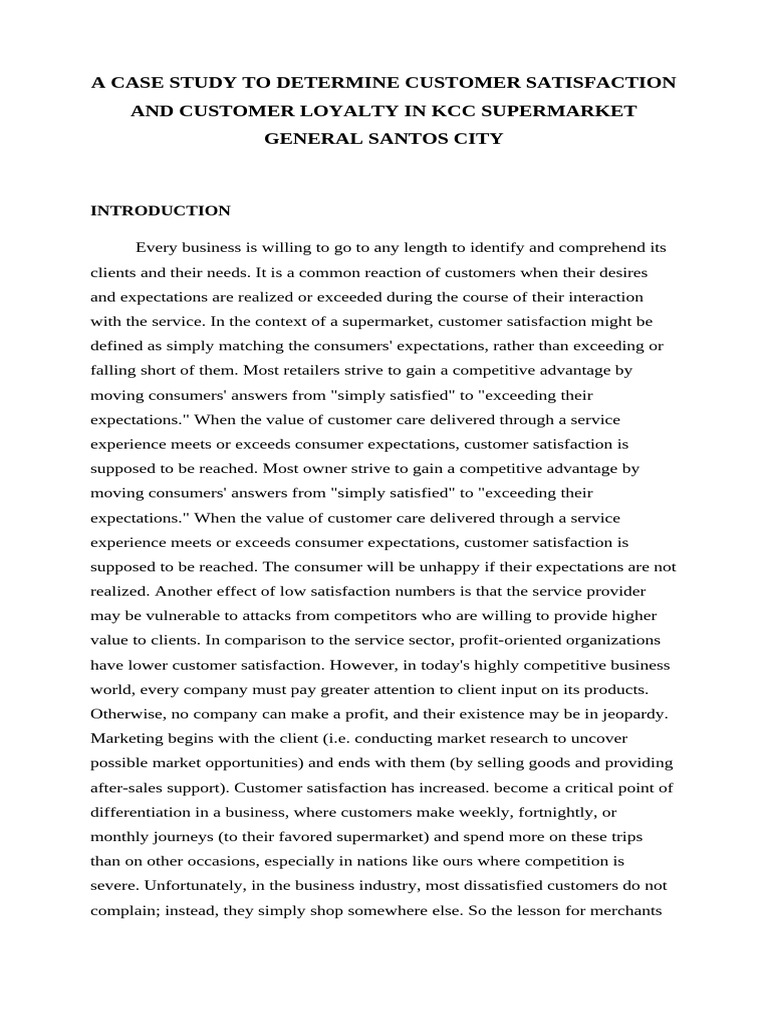 A CASE STUDY TO DETERMINE CUSTOMER SATISFACTION AND CUSTOMER LOYALTY IN KCC SUPERMARKET GENERAL SANTOS CITY

INTRODUCTION

Every business is willing to go to any length to identify and comprehend its clients and their needs. It is a common reaction of customers when their desires and expectations are realized or exceeded during the course of their interaction with the service. In the context of a supermarket, customer satisfaction might be defined as simply matching the consumers' expectations, rather than exceeding or falling short of them. Most retailers strive to gain a competitive advantage by moving consumers' answers from "simply satisfied" to "exceeding their expectations." When the value of customer care delivered through a service experience meets or exceeds consumer expectations, customer satisfaction is supposed to be reached. Most owner strive to gain a competitive advantage by moving consumers' answers from "simply satisfied" to "exceeding their expectations." When the value of customer care delivered through a service experience meets or exceeds consumer expectations, customer satisfaction is supposed to be reached. The consumer will be unhappy if their expectations are not realized. Another effect of low satisfaction numbers is that the service provider may be vulnerable to attacks from competitors who are willing to provide higher value to clients. In comparison to the service sector, profit-oriented organizations have lower customer satisfaction. However, in today's highly competitive business world, every company must pay greater attention to client input on its products. Otherwise, no company can make a profit, and their existence may be in jeopardy. Marketing begins with the client (i.e. conducting market research to uncover possible market opportunities) and ends with them (by selling goods and providing after-sales support). Customer satisfaction has increased. become a critical point of differentiation in a business, where customers make weekly, fortnightly, or monthly journeys (to their favored supermarket) and spend more on these trips than on other occasions, especially in nations like ours where competition is severe. Unfortunately, in the business industry, most dissatisfied customers do not complain; instead, they simply shop somewhere else. So the lesson for merchants